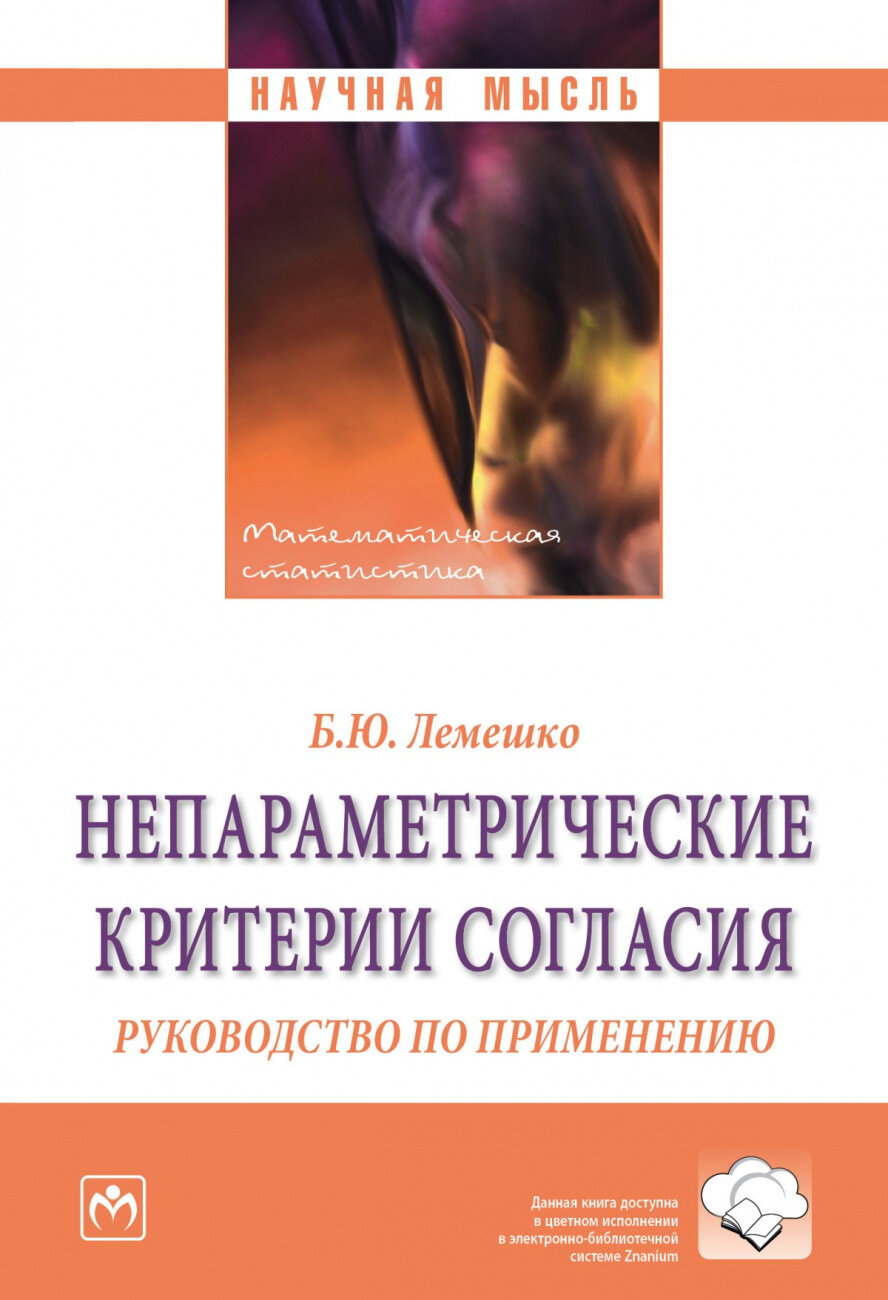 НАУЧНАЯ МЫСЛЬ

Математическая статистика

Б.Ю. Лемешко

НЕПАРАМЕТРИЧЕСКИЕ КРИТЕРИИ СОГЛАСИЯ

РУКОВОДСТВО ПО ПРИМЕНЕНИЮ

Данная книга доступна в цветном исполнении в электронно-библиотечной системе Znanium